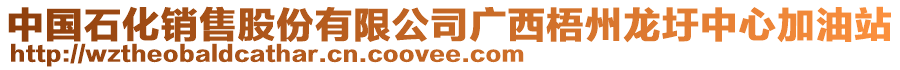 中国石化销售股份有限公司广西梧州龙圩中心加油站
http://wztheobaldcathar.cn.coovee.com